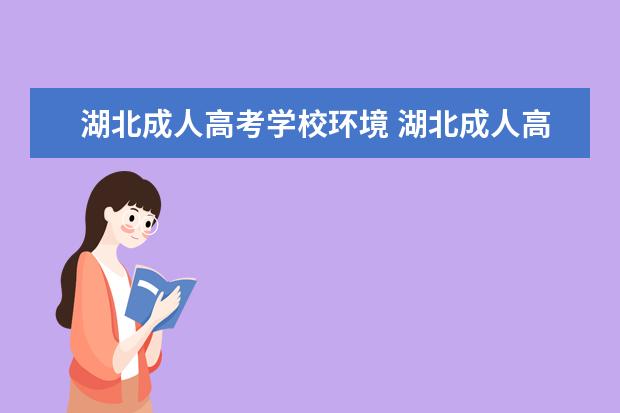 湖北成人高考学校环境 湖北成人高